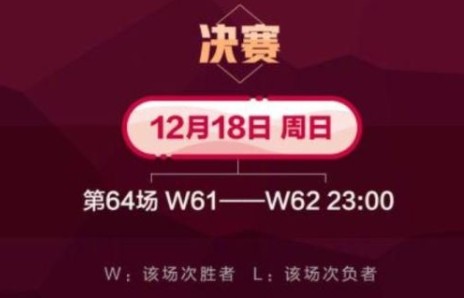 决赛

12月18日 周日

第64场 W61——W62 23:00

W：该场次胜者 L：该场次负者